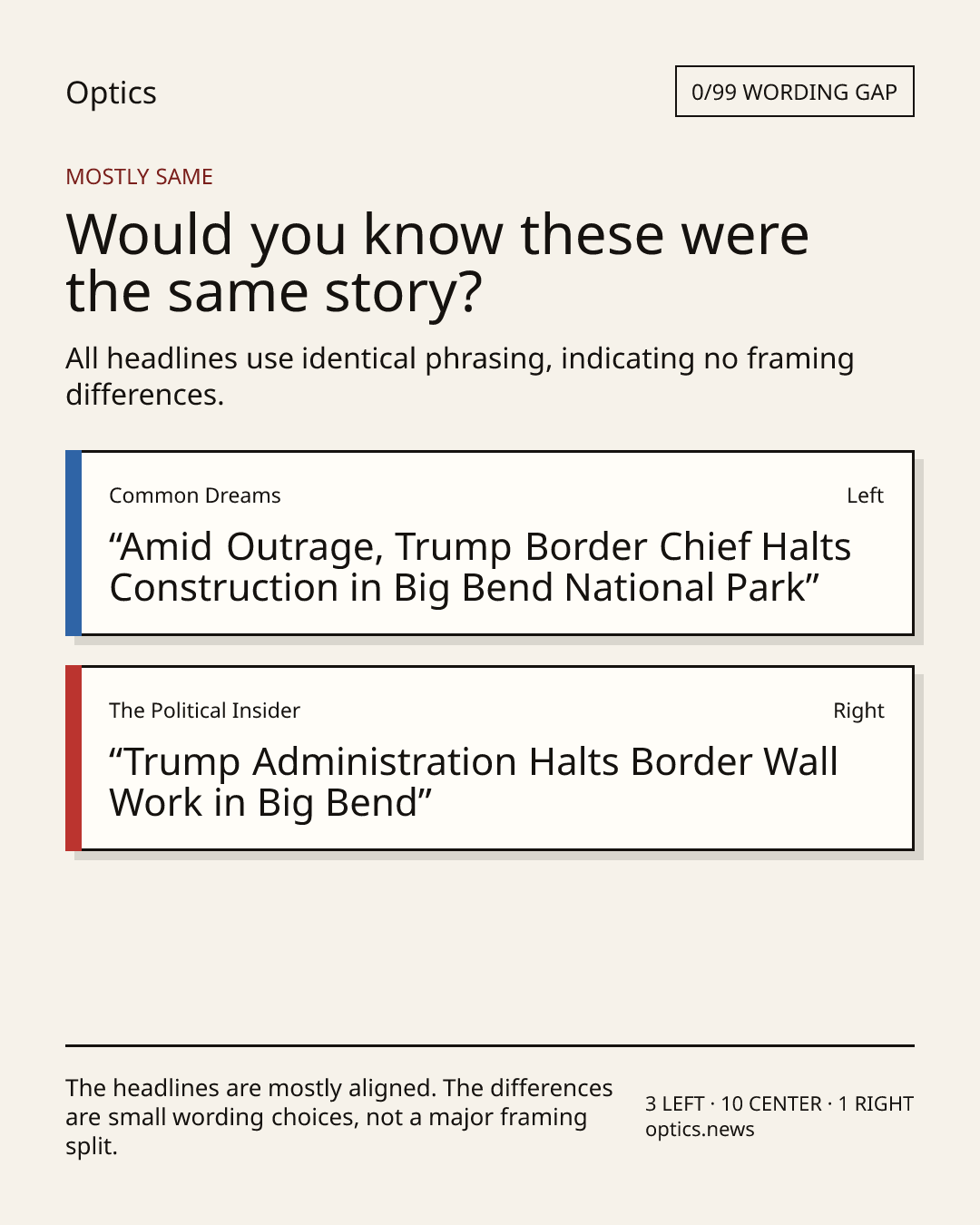 Optics

0/99 WORDING GAP

MOSTLY SAME

Would you know these were the same story?

All headlines use identical phrasing, indicating no framing differences.

Common Dreams

Left

“Amid Outrage, Trump Border Chief Halts Construction in Big Bend National Park”

The Political Insider

Right

“Trump Administration Halts Border Wall Work in Big Bend”

The headlines are mostly aligned. The differences are small wording choices, not a major framing split.

3 LEFT · 10 CENTER · 1 RIGHT
optics.news